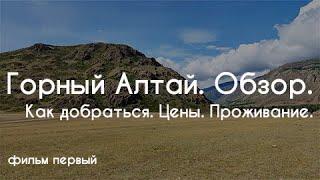 Горный Алтай. Обзор.
Как добраться. Цены. Проживание.

фильм первый